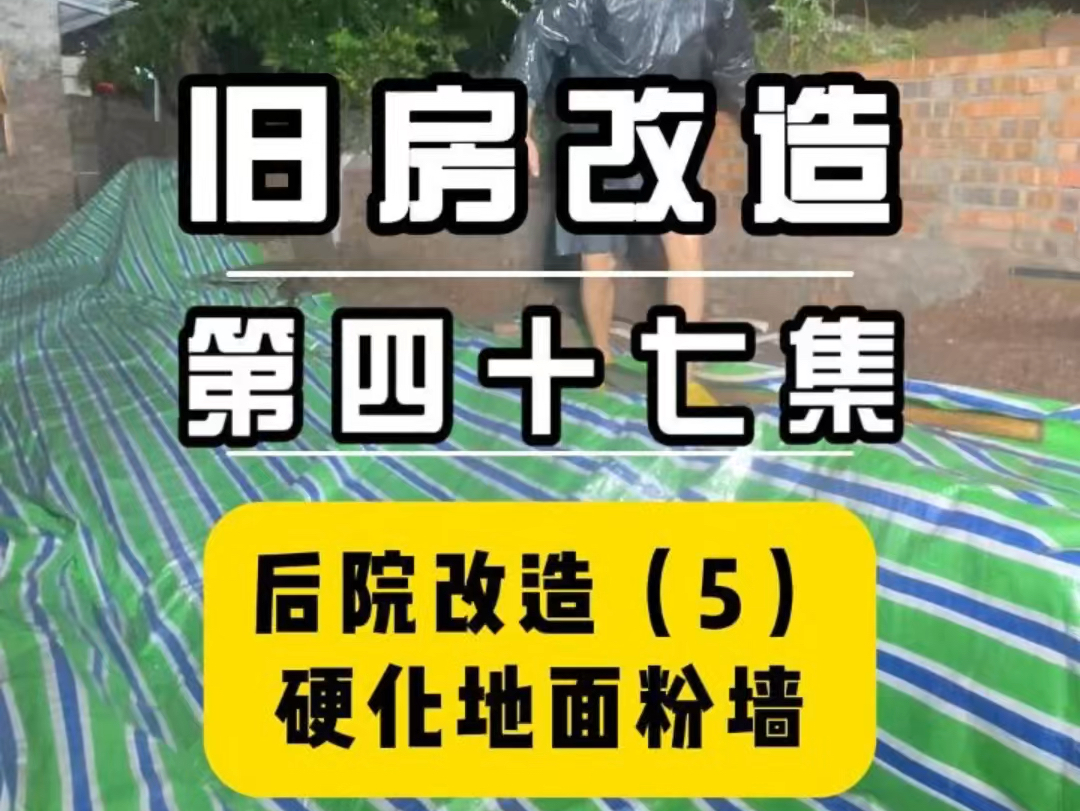 旧房改造

第四十七集

后院改造（5）
硬化地面粉墙